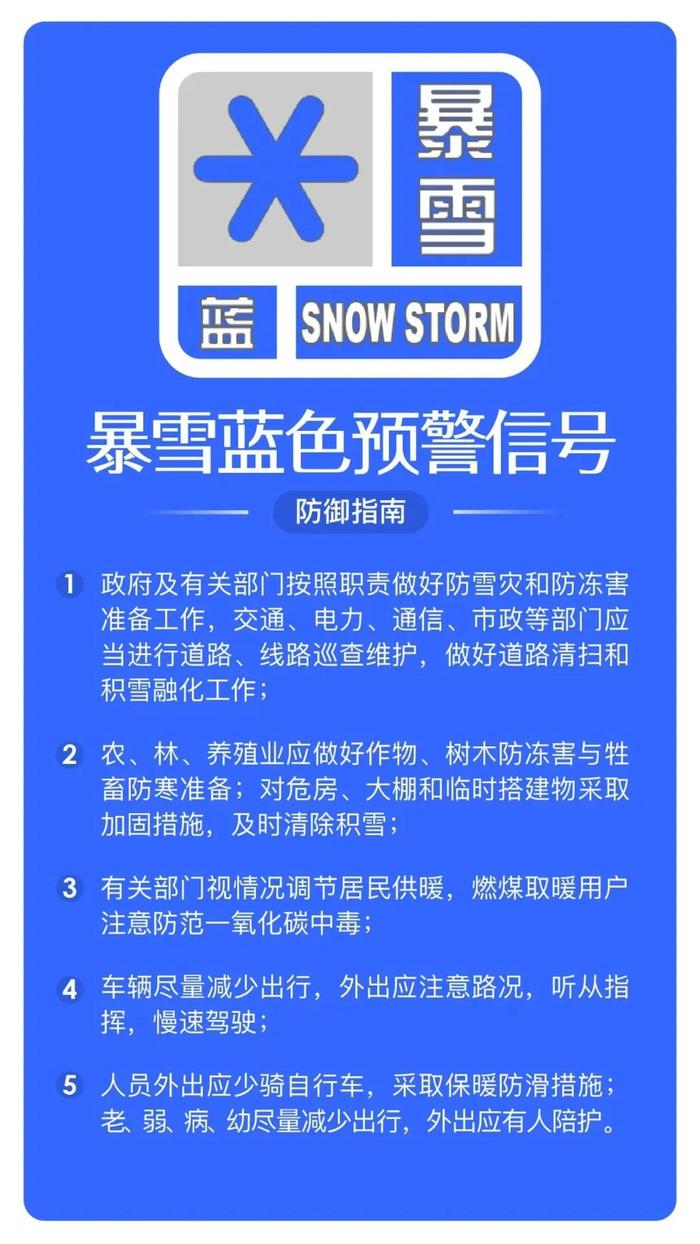 暴雪

蓝

SNOW STORM

暴雪蓝色预警信号

防御指南

1 政府及有关部门按照职责做好防雪灾和防冻害准备工作，交通、电力、通信、市政等部门应当进行道路、线路巡查维护，做好道路清扫和积雪融化工作；

2 农、林、养殖业应做好作物、树木防冻害与牲畜防寒准备；对危房、大棚和临时搭建物采取加固措施，及时清除积雪；

3 有关部门视情况调节居民供暖，燃煤取暖用户注意防范一氧化碳中毒；

4 车辆尽量减少出行，外出应注意路况，听从指挥，慢速驾驶；

5 人员外出应少骑自行车，采取保暖防滑措施；老、弱、病、幼尽量减少出行，外出应有人陪护。